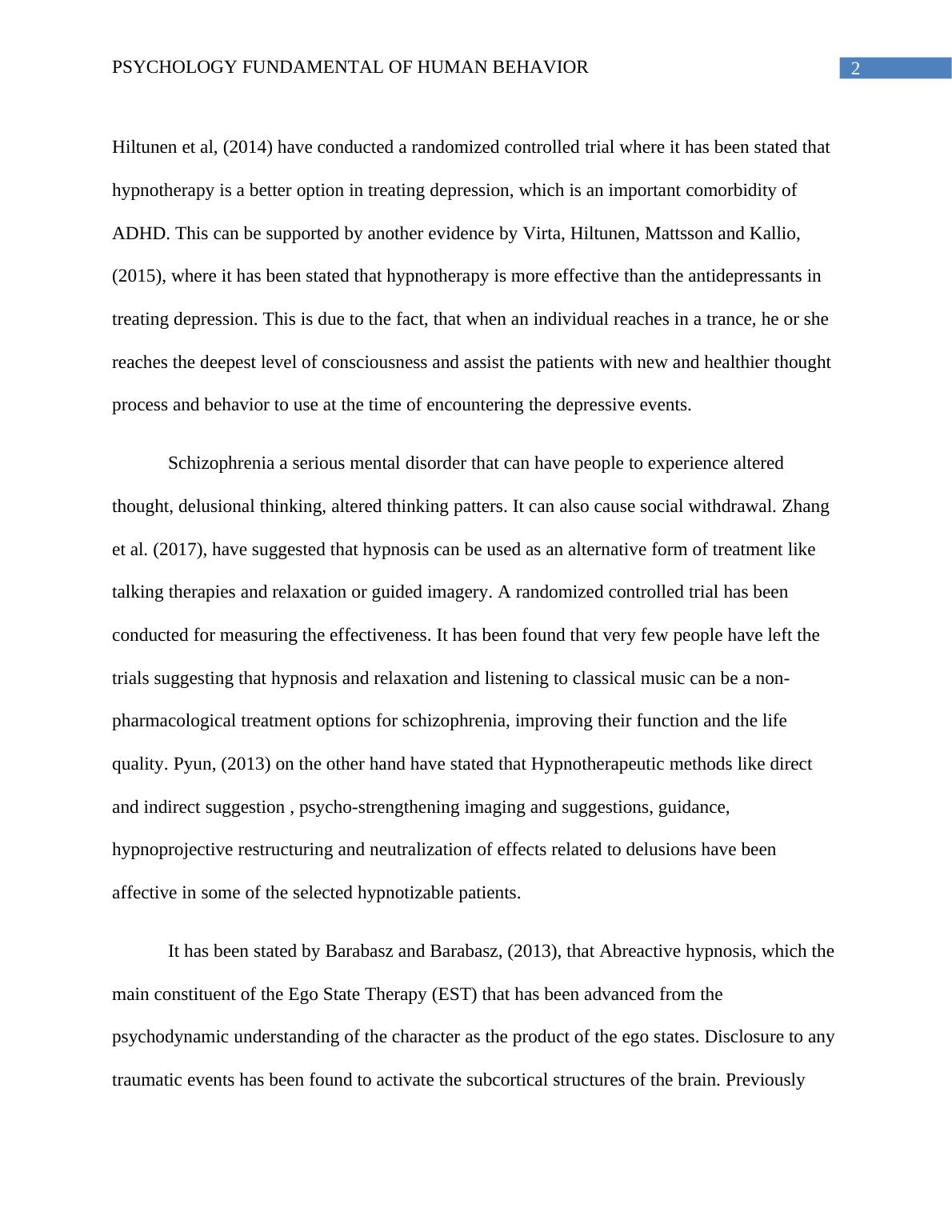 PSYCHOLOGY FUNDAMENTAL OF HUMAN BEHAVIOR 2

Hiltunen et al, (2014) have conducted a randomized controlled trial where it has been stated that hypnotherapy is a better option in treating depression, which is an important comorbidity of ADHD. This can be supported by another evidence by Virta, Hiltunen, Mattsson and Kallio, (2015), where it has been stated that hypnotherapy is more effective than the antidepressants in treating depression. This is due to the fact, that when an individual reaches in a trance, he or she reaches the deepest level of consciousness and assist the patients with new and healthier thought process and behavior to use at the time of encountering the depressive events.

Schizophrenia a serious mental disorder that can have people to experience altered thought, delusional thinking, altered thinking patters. It can also cause social withdrawal. Zhang et al. (2017), have suggested that hypnosis can be used as an alternative form of treatment like talking therapies and relaxation or guided imagery. A randomized controlled trial has been conducted for measuring the effectiveness. It has been found that very few people have left the trials suggesting that hypnosis and relaxation and listening to classical music can be a non-pharmacological treatment options for schizophrenia, improving their function and the life quality. Pyun, (2013) on the other hand have stated that Hypnotherapeutic methods like direct and indirect suggestion , psycho-strengthening imaging and suggestions, guidance, hypnoprojective restructuring and neutralization of effects related to delusions have been affective in some of the selected hypnotizable patients.

It has been stated by Barabasz and Barabasz, (2013), that Abreactive hypnosis, which the main constituent of the Ego State Therapy (EST) that has been advanced from the psychodynamic understanding of the character as the product of the ego states. Disclosure to any traumatic events has been found to activate the subcortical structures of the brain. Previously